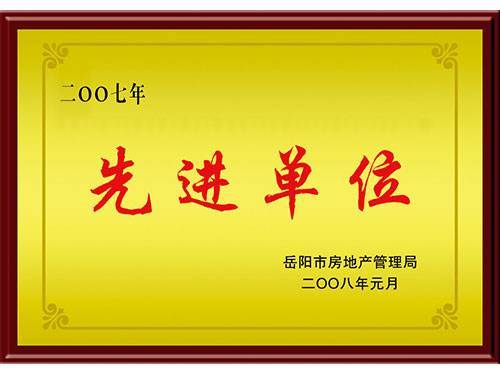 二OO七年

先进单位

岳阳市房地产管理局
二OO八年元月